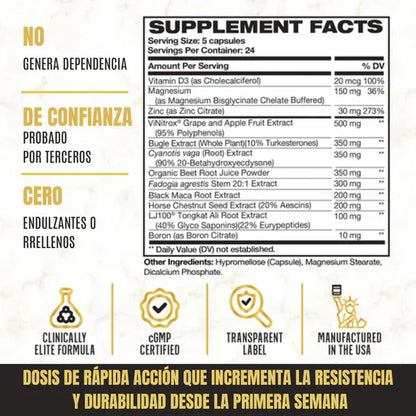 NO
GENERA DEPENDENCIA

DE CONFIANZA
PROBADO
POR TERCEROS

CERO
ENDULZANTES O
RRELLENOS

SUPPLEMENT FACTS
Serving Size: 5 capsules
Servings Per Container: 24

| Amount Per Serving | | % DV |
|---|---|---|
| Vitamin D3 (as Cholecalciferol) | 20 mcg | 100% |
| Magnesium (as Magnesium Bisglycinate Chelate Buffered) | 150 mg | 36% |
| Zinc (as Zinc Citrate) | 30 mg | 273% |
| ViNitrox® Grape and Apple Fruit Extract (95% Polyphenols) | 500 mg | ** |
| Bugle Extract (Whole Plant)(10% Turkesterones) | 350 mg | ** |
| Cyanotis vaga (Root) Extract (90% 20-Betahydroxyecdysone) | 350 mg | ** |
| Organic Beet Root Juice Powder | 350 mg | ** |
| Fadogia agrestis Stem 20:1 Extract | 300 mg | ** |
| Black Maca Root Extract | 200 mg | ** |
| Horse Chestnut Seed Extract (20% Aescins) | 200 mg | ** |
| LJ100® Tongkat Ali Root Extract (40% Glyco Saponins)(22% Eurypeptides) | 100 mg | ** |
| Boron (as Boron Citrate) | 10 mg | ** |

** Daily Value (DV) not established.

Other Ingredients: Hypromellose (Capsule), Magnesium Stearate, Dicalcium Phosphate.

CLINICALLY ELITE FORMULA

cGMP CERTIFIED

TRANSPARENT LABEL

MANUFACTURED IN THE USA

DOSIS DE RÁPIDA ACCIÓN QUE INCREMENTA LA RESISTENCIA Y DURABILIDAD DESDE LA PRIMERA SEMANA